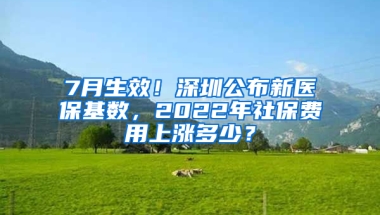 7月生效！深圳公布新医保基数，2022年社保费用上涨多少？